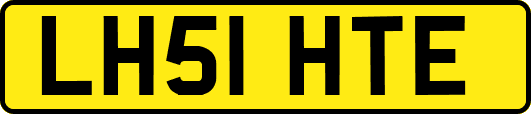 LH51 HTE